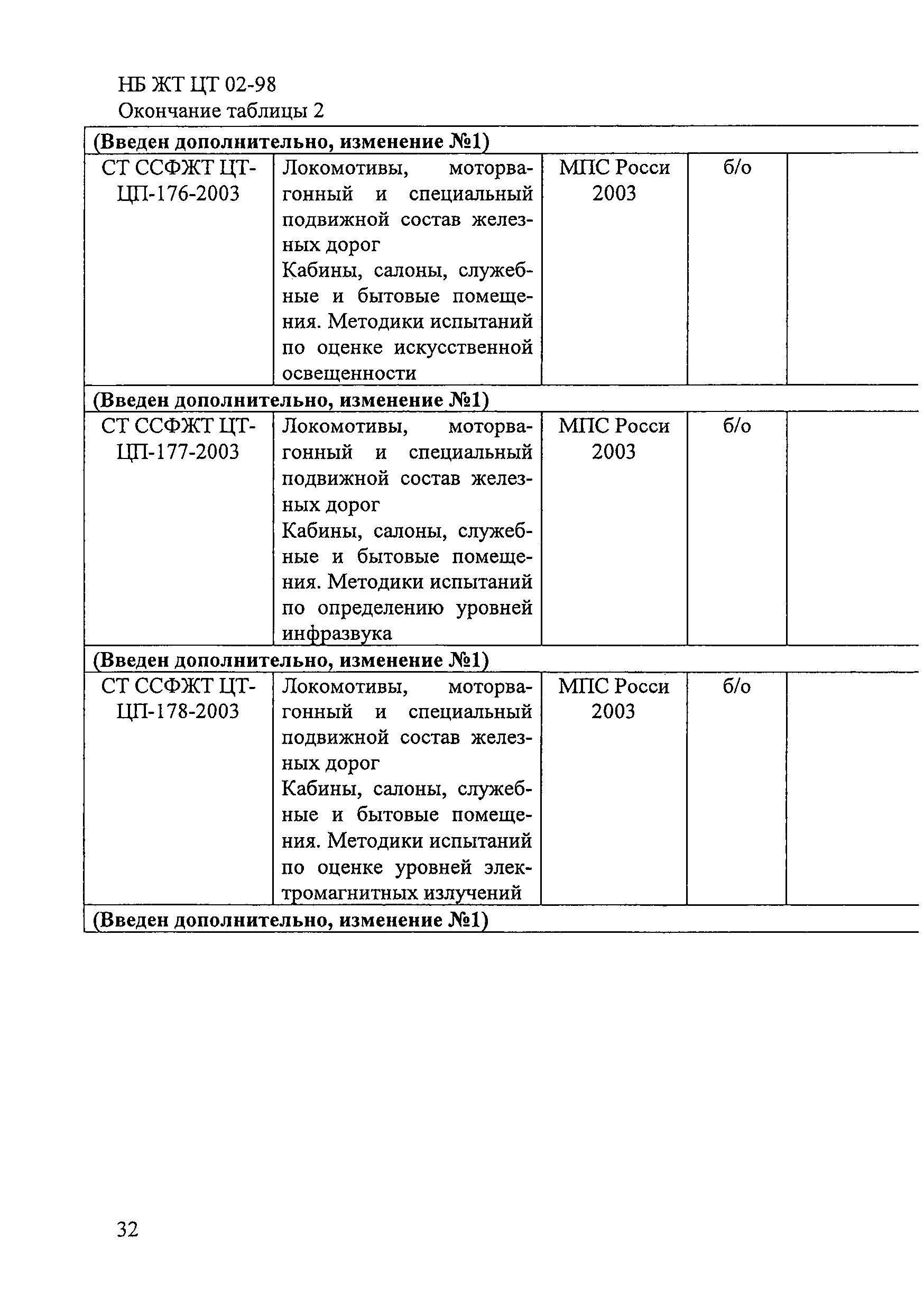 НБ ЖТ ЦТ 02-98
Окончание таблицы 2

| (Введен дополнительно, изменение №1) | | | | |
|---|---|---|---|---|
| СТ ССФЖТ ЦТ-ЦП-176-2003 | Локомотивы, моторвагонный и специальный подвижной состав железных дорог Кабины, салоны, служебные и бытовые помещения. Методики испытаний по оценке искусственной освещенности | МПС Росси 2003 | б/о | |
| (Введен дополнительно, изменение №1) | | | | |
| СТ ССФЖТ ЦТ-ЦП-177-2003 | Локомотивы, моторвагонный и специальный подвижной состав железных дорог Кабины, салоны, служебные и бытовые помещения. Методики испытаний по определению уровней инфразвука | МПС Росси 2003 | б/о | |
| (Введен дополнительно, изменение №1) | | | | |
| СТ ССФЖТ ЦТ-ЦП-178-2003 | Локомотивы, моторвагонный и специальный подвижной состав железных дорог Кабины, салоны, служебные и бытовые помещения. Методики испытаний по оценке уровней электромагнитных излучений | МПС Росси 2003 | б/о | |
| (Введен дополнительно, изменение №1) | | | | |

32